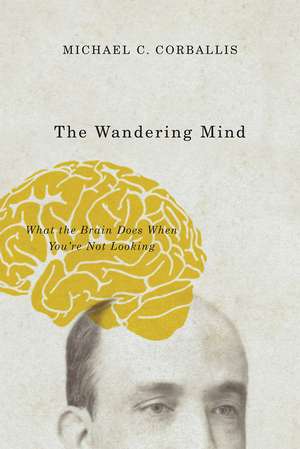 MICHAEL C. CORBALLIS

The Wandering Mind

What the Brain Does When You're Not Looking